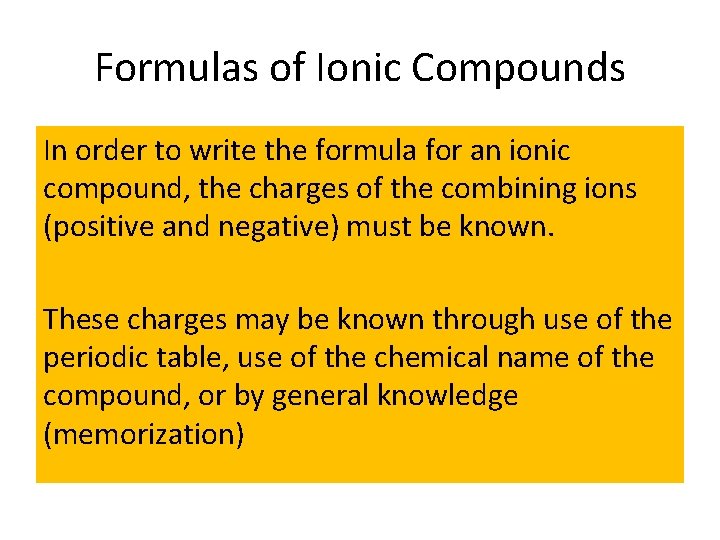 Formulas of Ionic Compounds

In order to write the formula for an ionic compound, the charges of the combining ions (positive and negative) must be known.

These charges may be known through use of the periodic table, use of the chemical name of the compound, or by general knowledge (memorization)